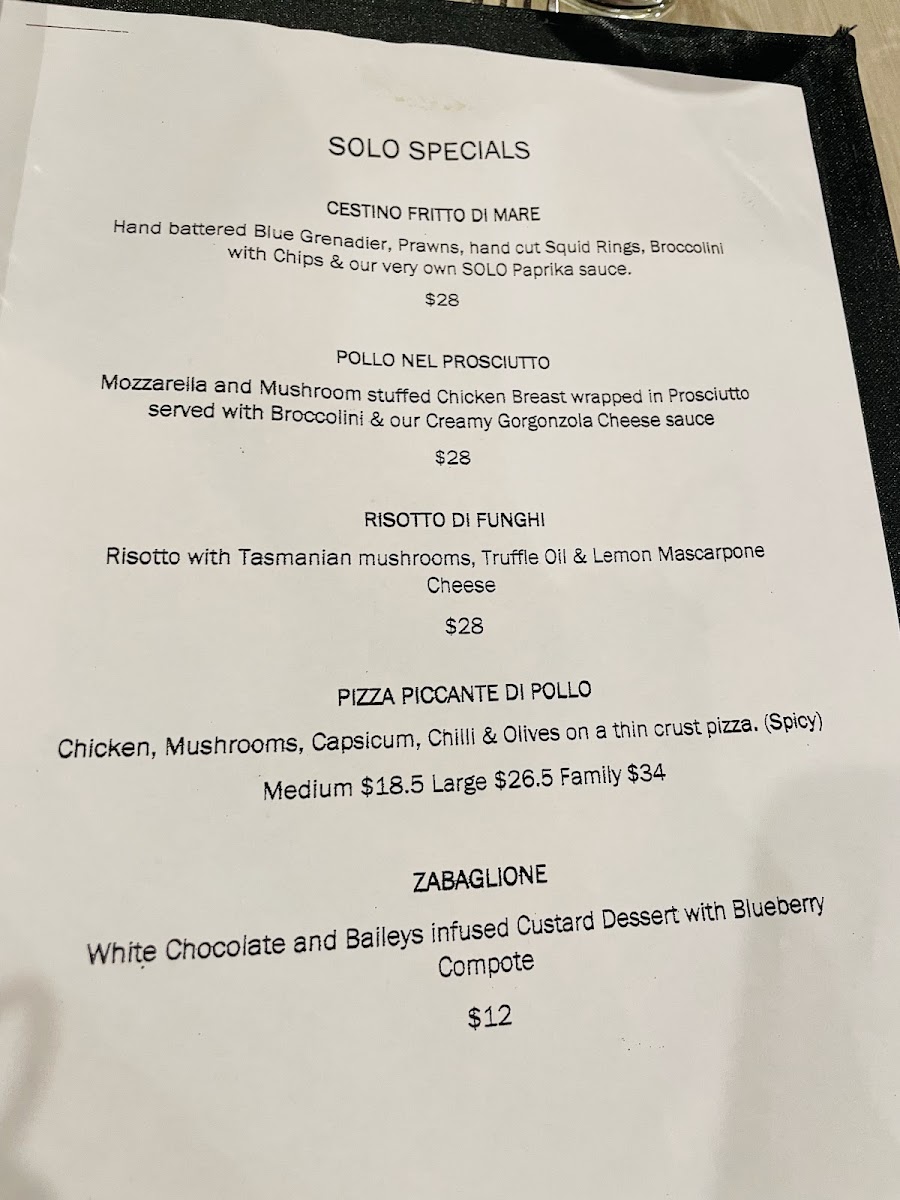 SOLO SPECIALS

CESTINO FRITTO DI MARE

Hand battered Blue Grenadier, Prawns, hand cut Squid Rings, Broccolini with Chips & our very own SOLO Paprika sauce.

$28

POLLO NEL PROSCIUTTO

Mozzarella and Mushroom stuffed Chicken Breast wrapped in Prosciutto served with Broccolini & our Creamy Gorgonzola Cheese sauce

$28

RISOTTO DI FUNGHI

Risotto with Tasmanian mushrooms, Truffle Oil & Lemon Mascarpone Cheese

$28

PIZZA PICCANTE DI POLLO

Chicken, Mushrooms, Capsicum, Chilli & Olives on a thin crust pizza. (Spicy)

Medium $18.5 Large $26.5 Family $34

ZABAGLIONE

White Chocolate and Baileys infused Custard Dessert with Blueberry Compote

$12